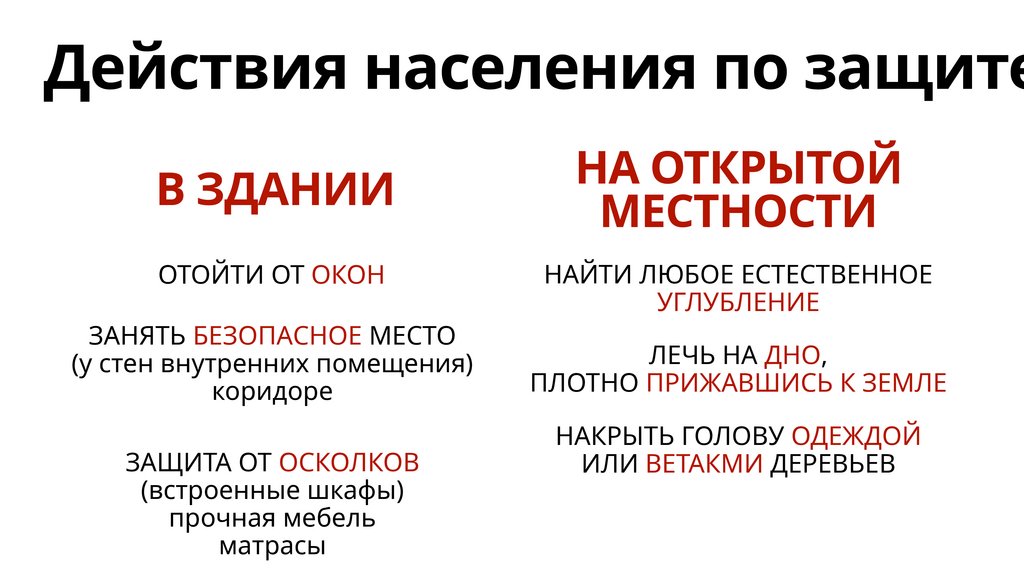 Действия населения по защите

В ЗДАНИИ

ОТОЙТИ ОТ ОКОН

ЗАНЯТЬ БЕЗОПАСНОЕ МЕСТО (у стен внутренних помещения) коридоре

ЗАЩИТА ОТ ОСКОЛКОВ (встроенные шкафы) прочная мебель матрасы

НА ОТКРЫТОЙ МЕСТНОСТИ

НАЙТИ ЛЮБОЕ ЕСТЕСТВЕННОЕ УГЛУБЛЕНИЕ

ЛЕЧЬ НА ДНО, ПЛОТНО ПРИЖАВШИСЬ К ЗЕМЛЕ

НАКРЫТЬ ГОЛОВУ ОДЕЖДОЙ ИЛИ ВЕТАКМИ ДЕРЕВЬЕВ